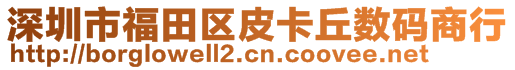 深圳市福田区皮卡丘数码商行
http://borglowell2.cn.coovee.net